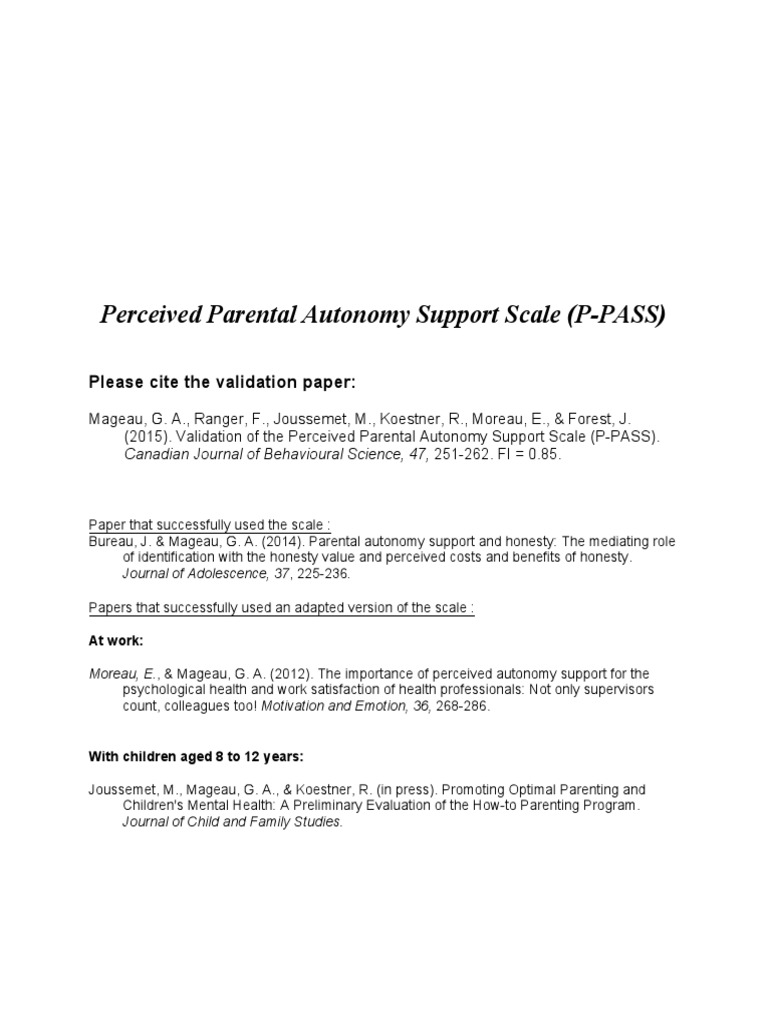 Perceived Parental Autonomy Support Scale (P-PASS)

Please cite the validation paper:

Mageau, G. A., Ranger, F., Joussemet, M., Koestner, R., Moreau, E., & Forest, J. (2015). Validation of the Perceived Parental Autonomy Support Scale (P-PASS). Canadian Journal of Behavioural Science, 47, 251-262. FI = 0.85.

Paper that successfully used the scale :
Bureau, J. & Mageau, G. A. (2014). Parental autonomy support and honesty: The mediating role of identification with the honesty value and perceived costs and benefits of honesty. Journal of Adolescence, 37, 225-236.

Papers that successfully used an adapted version of the scale :

At work:

Moreau, E., & Mageau, G. A. (2012). The importance of perceived autonomy support for the psychological health and work satisfaction of health professionals: Not only supervisors count, colleagues too! Motivation and Emotion, 36, 268-286.

With children aged 8 to 12 years:

Joussemet, M., Mageau, G. A., & Koestner, R. (in press). Promoting Optimal Parenting and Children's Mental Health: A Preliminary Evaluation of the How-to Parenting Program. Journal of Child and Family Studies.